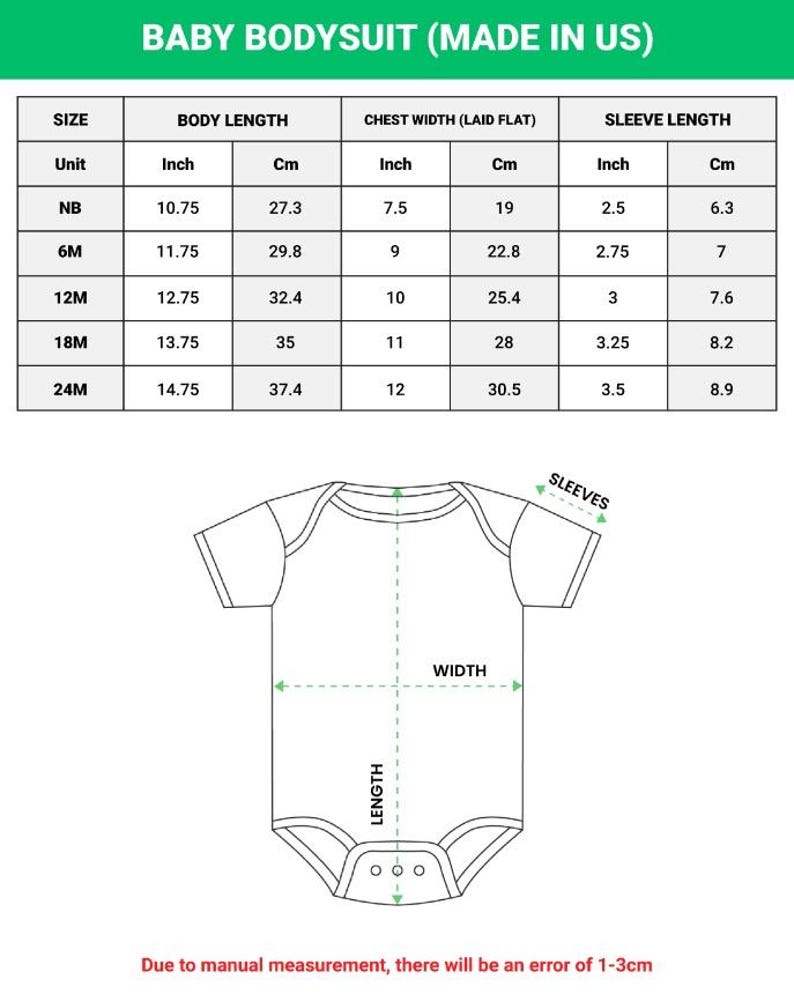 BABY BODYSUIT (MADE IN US)

| SIZE | BODY LENGTH | | CHEST WIDTH (LAID FLAT) | | SLEEVE LENGTH | |
|---|---|---|---|---|---|---|
| Unit | Inch | Cm | Inch | Cm | Inch | Cm |
| NB | 10.75 | 27.3 | 7.5 | 19 | 2.5 | 6.3 |
| 6M | 11.75 | 29.8 | 9 | 22.8 | 2.75 | 7 |
| 12M | 12.75 | 32.4 | 10 | 25.4 | 3 | 7.6 |
| 18M | 13.75 | 35 | 11 | 28 | 3.25 | 8.2 |
| 24M | 14.75 | 37.4 | 12 | 30.5 | 3.5 | 8.9 |

SLEEVES

WIDTH

LENGTH

Due to manual measurement, there will be an error of 1-3cm